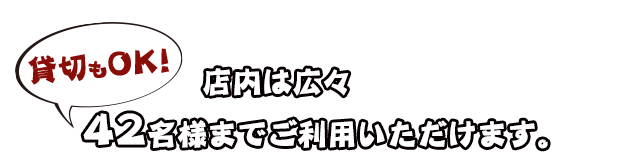 貸切もOK!

店内は広々

42名様までご利用いただけます。